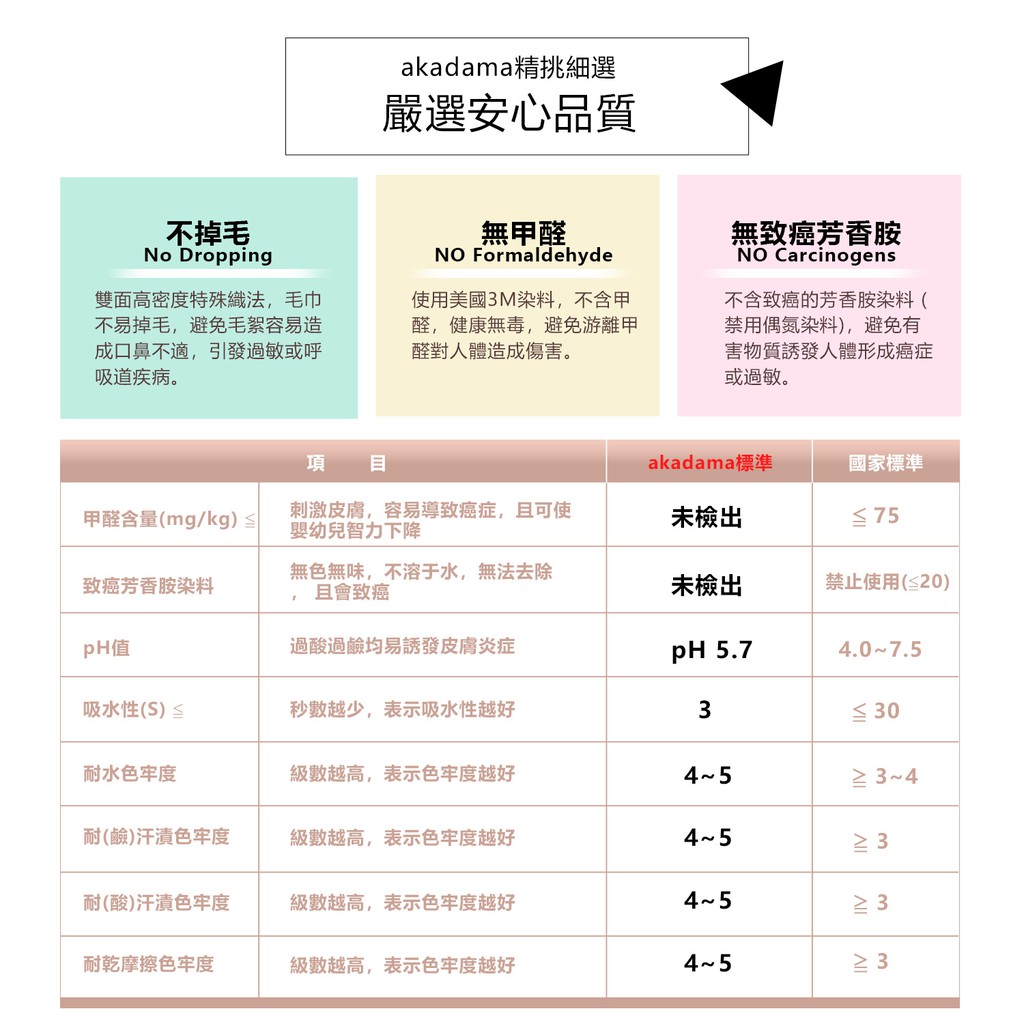 akadama精挑細選
嚴選安心品質

不掉毛
No Dropping

雙面高密度特殊織法，毛巾不易掉毛，避免毛絮容易造成口鼻不適，引發過敏或呼吸道疾病。

無甲醛
NO Formaldehyde

使用美國3M染料，不含甲醛，健康無毒，避免游離甲醛對人體造成傷害。

無致癌芳香胺
NO Carcinogens

不含致癌的芳香胺染料（禁用偶氮染料），避免有害物質誘發人體形成癌症或過敏。

| 項　目 | | akadama標準 | 國家標準 |
|---|---|---|---|
| 甲醛含量(mg/kg) ≦ | 刺激皮膚，容易導致癌症，且可使嬰幼兒智力下降 | 未檢出 | ≦ 75 |
| 致癌芳香胺染料 | 無色無味，不溶于水，無法去除，且會致癌 | 未檢出 | 禁止使用(≦20) |
| pH值 | 過酸過鹼均易誘發皮膚炎症 | pH 5.7 | 4.0~7.5 |
| 吸水性(S) ≦ | 秒數越少，表示吸水性越好 | 3 | ≦ 30 |
| 耐水色牢度 | 級數越高，表示色牢度越好 | 4~5 | ≧ 3~4 |
| 耐(鹼)汗漬色牢度 | 級數越高，表示色牢度越好 | 4~5 | ≧ 3 |
| 耐(酸)汗漬色牢度 | 級數越高，表示色牢度越好 | 4~5 | ≧ 3 |
| 耐乾摩擦色牢度 | 級數越高，表示色牢度越好 | 4~5 | ≧ 3 |